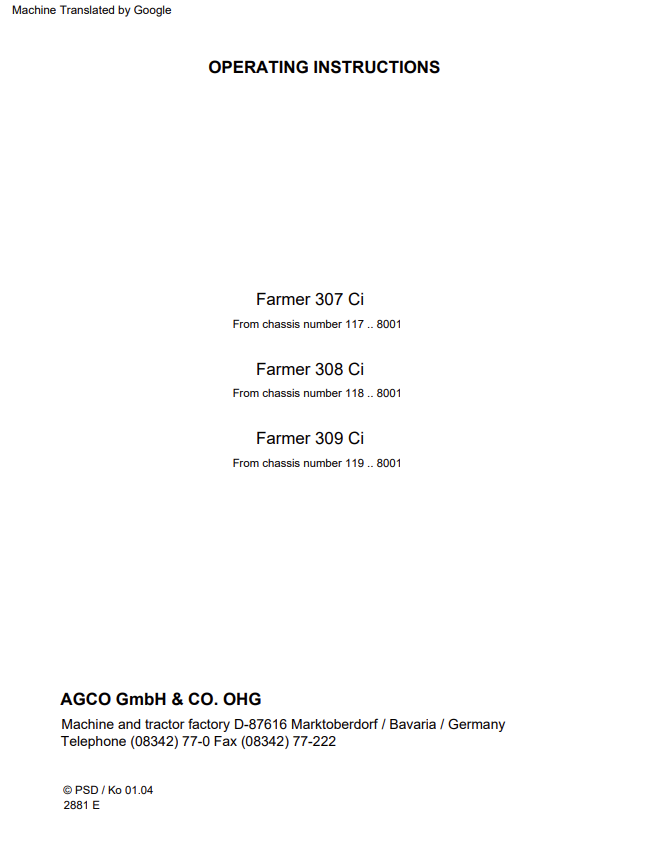 Machine Translated by Google

OPERATING INSTRUCTIONS

Farmer 307 Ci

From chassis number 117 .. 8001

Farmer 308 Ci

From chassis number 118 .. 8001

Farmer 309 Ci

From chassis number 119 .. 8001

AGCO GmbH & CO. OHG

Machine and tractor factory D-87616 Marktoberdorf / Bavaria / Germany
Telephone (08342) 77-0 Fax (08342) 77-222

© PSD / Ko 01.04
2881 E